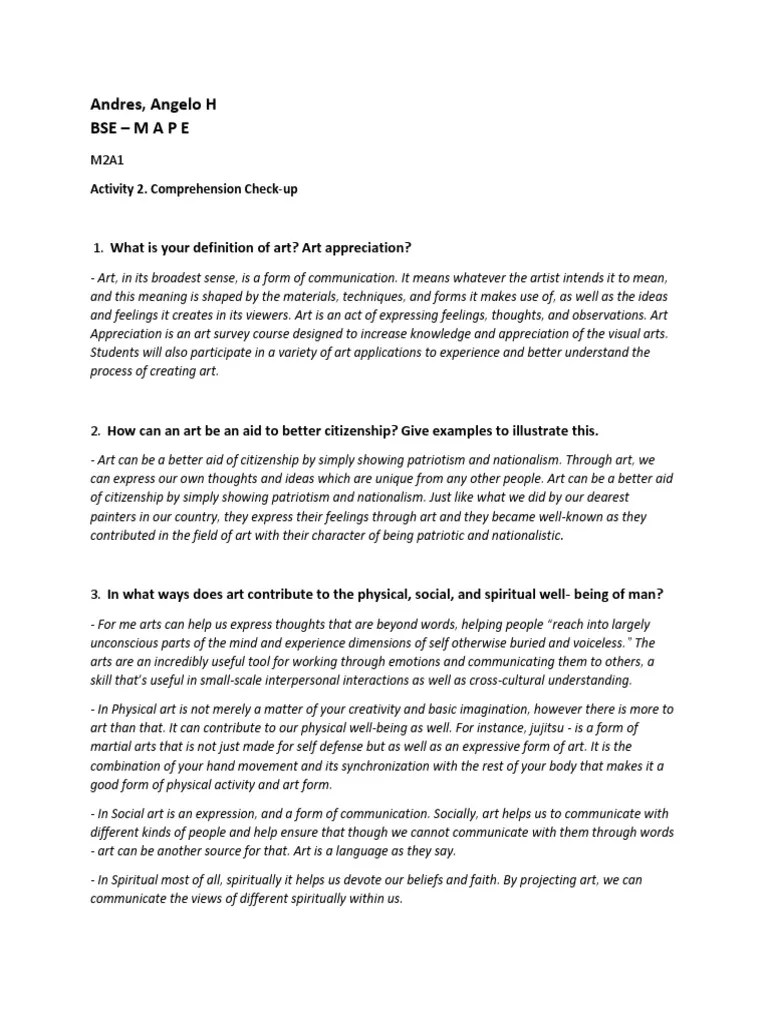 Andres, Angelo H
BSE – M A P E

M2A1

Activity 2. Comprehension Check-up

1. What is your definition of art? Art appreciation?

- Art, in its broadest sense, is a form of communication. It means whatever the artist intends it to mean, and this meaning is shaped by the materials, techniques, and forms it makes use of, as well as the ideas and feelings it creates in its viewers. Art is an act of expressing feelings, thoughts, and observations. Art Appreciation is an art survey course designed to increase knowledge and appreciation of the visual arts. Students will also participate in a variety of art applications to experience and better understand the process of creating art.

2. How can an art be an aid to better citizenship? Give examples to illustrate this.

- Art can be a better aid of citizenship by simply showing patriotism and nationalism. Through art, we can express our own thoughts and ideas which are unique from any other people. Art can be a better aid of citizenship by simply showing patriotism and nationalism. Just like what we did by our dearest painters in our country, they express their feelings through art and they became well-known as they contributed in the field of art with their character of being patriotic and nationalistic.

3. In what ways does art contribute to the physical, social, and spiritual well- being of man?

- For me arts can help us express thoughts that are beyond words, helping people "reach into largely unconscious parts of the mind and experience dimensions of self otherwise buried and voiceless." The arts are an incredibly useful tool for working through emotions and communicating them to others, a skill that's useful in small-scale interpersonal interactions as well as cross-cultural understanding.

- In Physical art is not merely a matter of your creativity and basic imagination, however there is more to art than that. It can contribute to our physical well-being as well. For instance, jujitsu - is a form of martial arts that is not just made for self defense but as well as an expressive form of art. It is the combination of your hand movement and its synchronization with the rest of your body that makes it a good form of physical activity and art form.

- In Social art is an expression, and a form of communication. Socially, art helps us to communicate with different kinds of people and help ensure that though we cannot communicate with them through words - art can be another source for that. Art is a language as they say.

- In Spiritual most of all, spiritually it helps us devote our beliefs and faith. By projecting art, we can communicate the views of different spiritually within us.